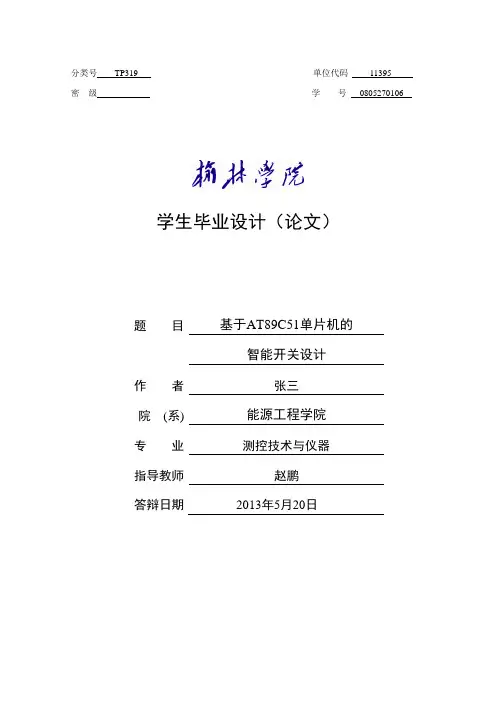 分类号 TP319　　　　单位代码 11395
密　级　　　　　　学　　号 0805270106

榆林学院

学生毕业设计（论文）

题　　目 基于AT89C51单片机的智能开关设计
作　　者 张三
院　(系) 能源工程学院
专　　业 测控技术与仪器
指导教师 赵鹏
答辩日期 2013年5月20日